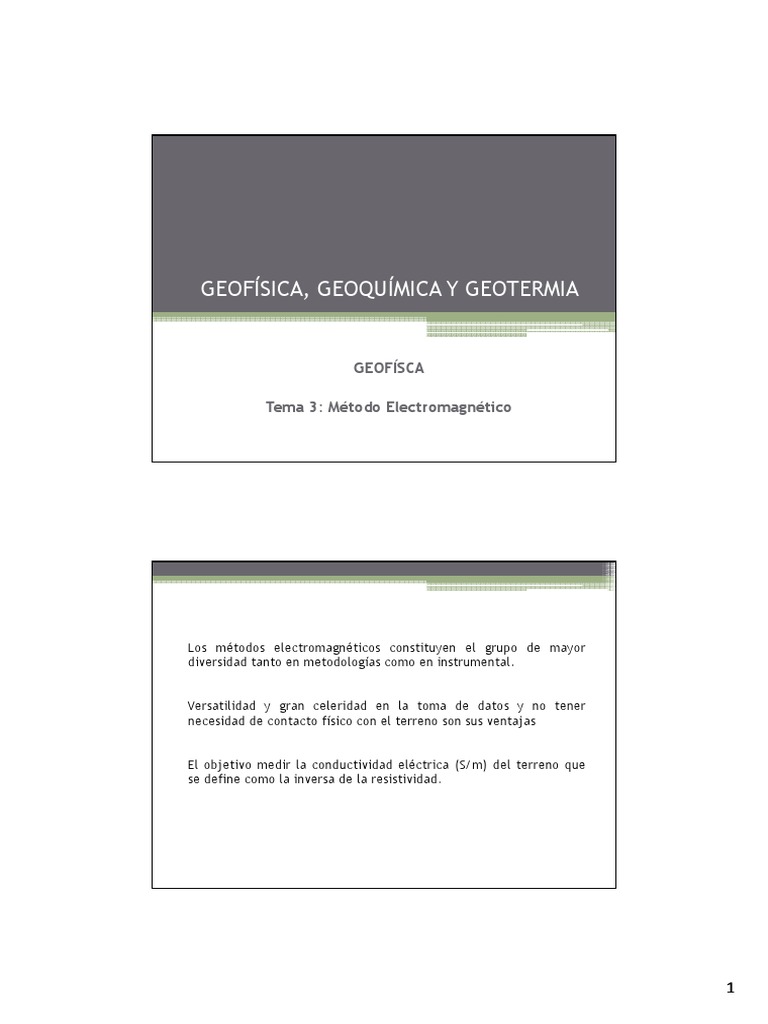 GEOFÍSICA, GEOQUÍMICA Y GEOTERMIA

GEOFÍSCA

Tema 3: Método Electromagnético

Los métodos electromagnéticos constituyen el grupo de mayor diversidad tanto en metodologías como en instrumental.

Versatilidad y gran celeridad en la toma de datos y no tener necesidad de contacto físico con el terreno son sus ventajas

El objetivo medir la conductividad eléctrica (S/m) del terreno que se define como la inversa de la resistividad.

1